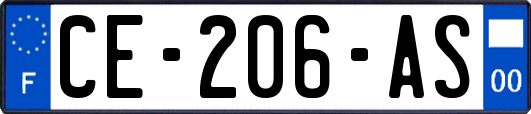 F
CE-206-AS
00